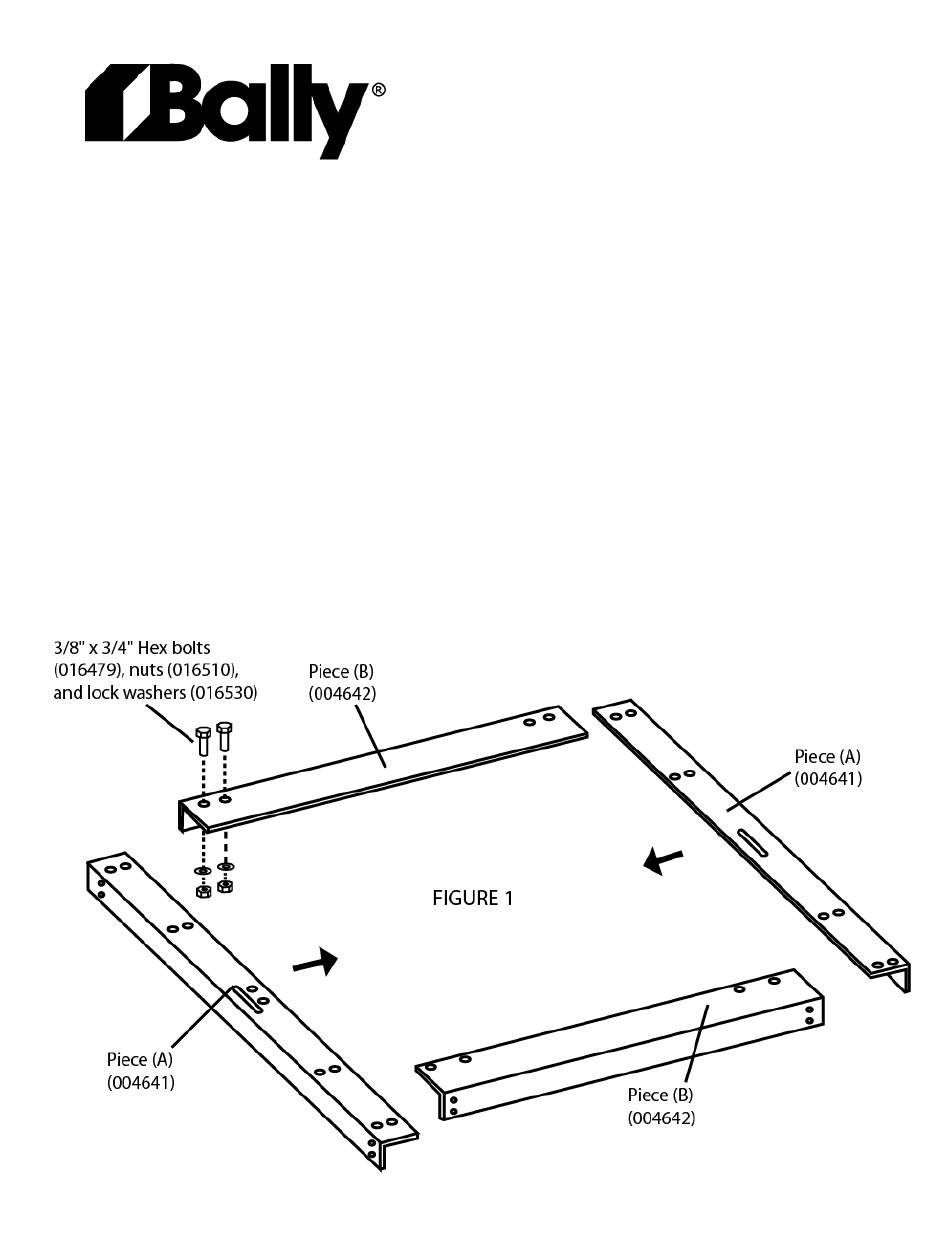 Bally®

3/8" x 3/4" Hex bolts (016479), nuts (016510), and lock washers (016530)

Piece (B) (004642)

Piece (A) (004641)

FIGURE 1

Piece (A) (004641)

Piece (B) (004642)